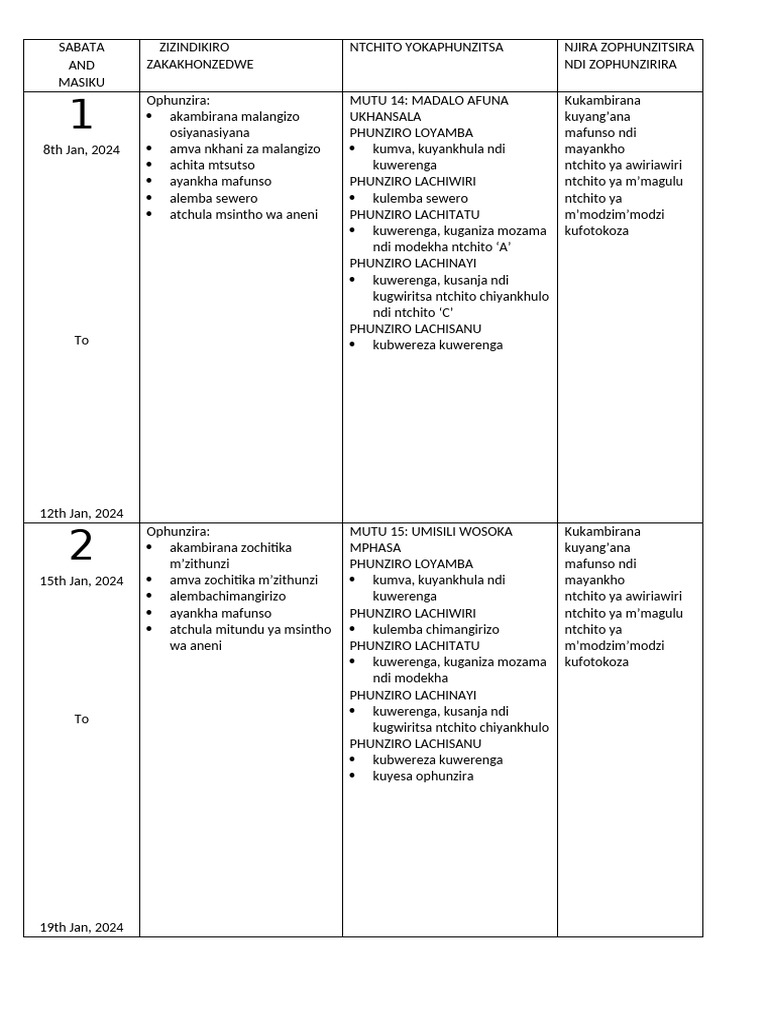 | SABATA AND MASIKU | ZIZINDIKIRO ZAKAKHONZEDWE | NTCHITO YOKAPHUNZITSA | NJIRA ZOPHUNZITSIRA NDI ZOPHUNZIRIRA |
|---|---|---|---|
| 1 8th Jan, 2024 To 12th Jan, 2024 | Ophunzira: • akambirana malangizo osiyanasiyana • amva nkhani za malangizo • achita mtsutso • ayankha mafunso • alemba sewero • atchula msintho wa aneni | MUTU 14: MADALO AFUNA UKHANSALA PHUNZIRO LOYAMBA • kumva, kuyankhula ndi kuwerenga PHUNZIRO LACHIWIRI • kulemba sewero PHUNZIRO LACHITATU • kuwerenga, kuganiza mozama ndi modekha ntchito 'A' PHUNZIRO LACHINAYI • kuwerenga, kusanja ndi kugwiritsa ntchito chiyankhulo ndi ntchito 'C' PHUNZIRO LACHISANU • kubwereza kuwerenga | Kukambirana kuyang'ana mafunso ndi mayankho ntchito ya awiriawiri ntchito ya m'magulu ntchito ya m'modzim'modzi kufotokoza |
| 2 15th Jan, 2024 To 19th Jan, 2024 | Ophunzira: • akambirana zochitika m'zithunzi • amva zochitika m'zithunzi • alembachimangirizo • ayankha mafunso • atchula mitundu ya msintho wa aneni | MUTU 15: UMISILI WOSOKA MPHASA PHUNZIRO LOYAMBA • kumva, kuyankhula ndi kuwerenga PHUNZIRO LACHIWIRI • kulemba chimangirizo PHUNZIRO LACHITATU • kuwerenga, kuganiza mozama ndi modekha PHUNZIRO LACHINAYI • kuwerenga, kusanja ndi kugwiritsa ntchito chiyankhulo PHUNZIRO LACHISANU • kubwereza kuwerenga • kuyesa ophunzira | Kukambirana kuyang'ana mafunso ndi mayankho ntchito ya awiriawiri ntchito ya m'magulu ntchito ya m'modzim'modzi kufotokoza |